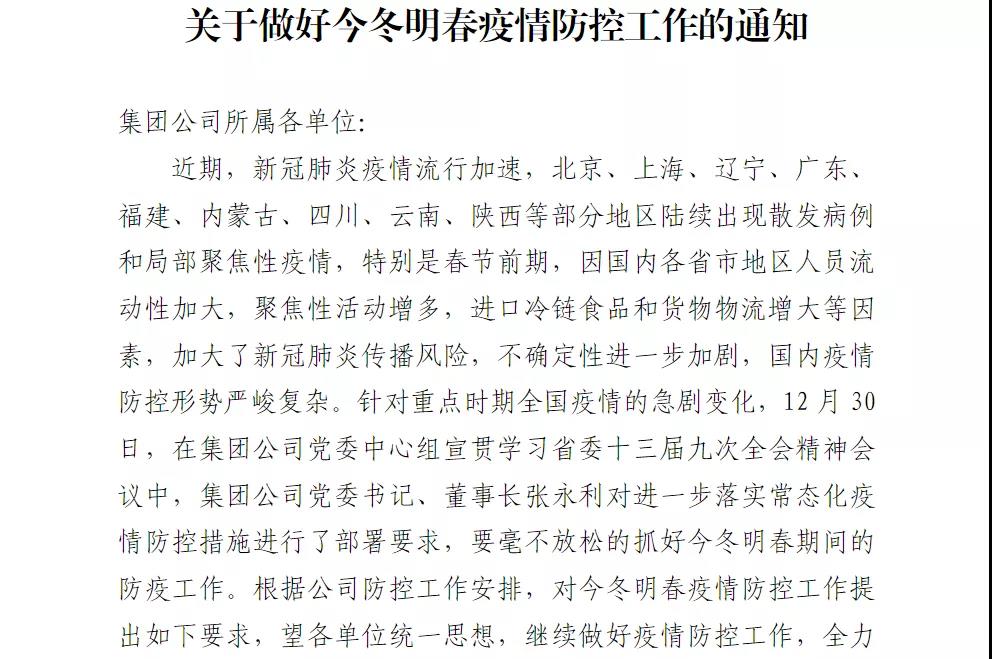 关于做好今冬明春疫情防控工作的通知

集团公司所属各单位:

近期，新冠肺炎疫情流行加速，北京、上海、辽宁、广东、福建、内蒙古、四川、云南、陕西等部分地区陆续出现散发病例和局部聚焦性疫情，特别是春节前期，因国内各省市地区人员流动性加大，聚焦性活动增多，进口冷链食品和货物物流增大等因素，加大了新冠肺炎传播风险，不确定性进一步加剧，国内疫情防控形势严峻复杂。针对重点时期全国疫情的急剧变化，12月30日，在集团公司党委中心组宣贯学习省委十三届九次全会精神会议中，集团公司党委书记、董事长张永利对进一步落实常态化疫情防控措施进行了部署要求，要毫不放松的抓好今冬明春期间的防疫工作。根据公司防控工作安排，对今冬明春疫情防控工作提出如下要求，望各单位统一思想，继续做好疫情防控工作，全力